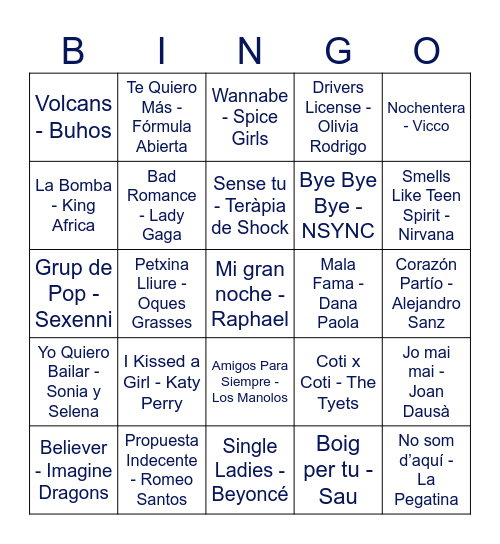 | B | I | N | G | O |
|---|---|---|---|---|
| Volcans - Buhos | Te Quiero Más - Fórmula Abierta | Wannabe - Spice Girls | Drivers License - Olivia Rodrigo | Nochentera - Vicco |
| La Bomba - King Africa | Bad Romance - Lady Gaga | Sense tu - Teràpia de Shock | Bye Bye Bye - NSYNC | Smells Like Teen Spirit - Nirvana |
| Grup de Pop - Sexenni | Petxina Lliure - Oques Grasses | Mi gran noche - Raphael | Mala Fama - Dana Paola | Corazón Partío - Alejandro Sanz |
| Yo Quiero Bailar - Sonia y Selena | I Kissed a Girl - Katy Perry | Amigos Para Siempre - Los Manolos | Coti x Coti - The Tyets | Jo mai mai - Joan Dausà |
| Believer - Imagine Dragons | Propuesta Indecente - Romeo Santos | Single Ladies - Beyoncé | Boig per tu - Sau | No som d'aquí - La Pegatina |